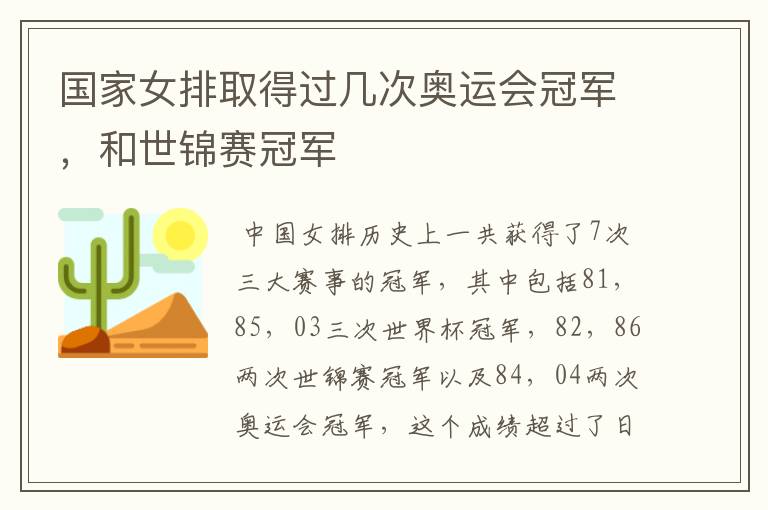 国家女排取得过几次奥运会冠军，和世锦赛冠军

中国女排历史上一共获得了7次三大赛事的冠军，其中包括81，85，03三次世界杯冠军，82，86两次世锦赛冠军以及84，04两次奥运会冠军，这个成绩超过了日